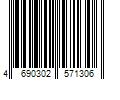 4 690302 571306